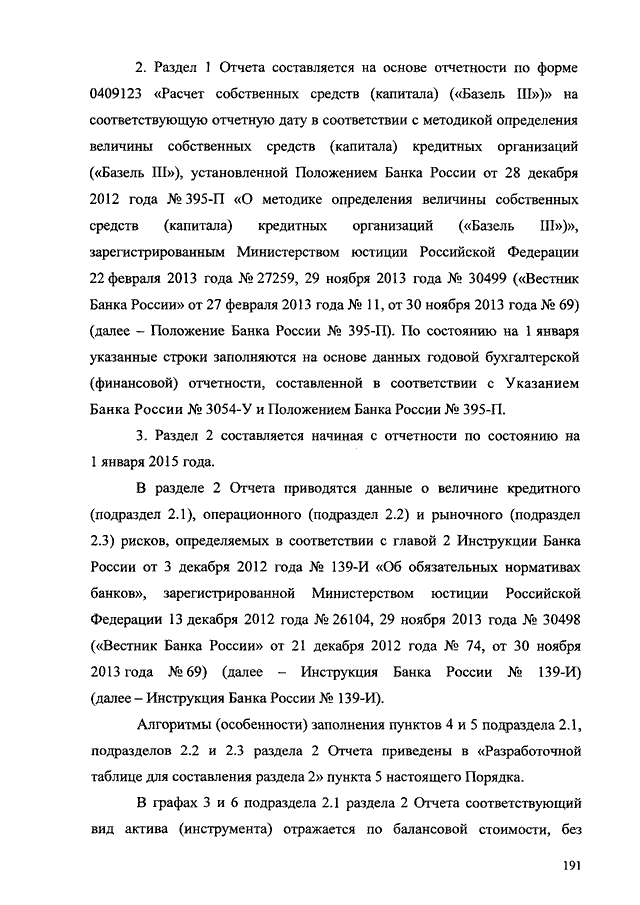 2. Раздел 1 Отчета составляется на основе отчетности по форме 0409123 «Расчет собственных средств (капитала) («Базель III»)» на соответствующую отчетную дату в соответствии с методикой определения величины собственных средств (капитала) кредитных организаций («Базель III»), установленной Положением Банка России от 28 декабря 2012 года № 395-П «О методике определения величины собственных средств (капитала) кредитных организаций («Базель III»)», зарегистрированным Министерством юстиции Российской Федерации 22 февраля 2013 года № 27259, 29 ноября 2013 года № 30499 («Вестник Банка России» от 27 февраля 2013 года № 11, от 30 ноября 2013 года № 69) (далее – Положение Банка России № 395-П). По состоянию на 1 января указанные строки заполняются на основе данных годовой бухгалтерской (финансовой) отчетности, составленной в соответствии с Указанием Банка России № 3054-У и Положением Банка России № 395-П.

3. Раздел 2 составляется начиная с отчетности по состоянию на 1 января 2015 года.

В разделе 2 Отчета приводятся данные о величине кредитного (подраздел 2.1), операционного (подраздел 2.2) и рыночного (подраздел 2.3) рисков, определяемых в соответствии с главой 2 Инструкции Банка России от 3 декабря 2012 года № 139-И «Об обязательных нормативах банков», зарегистрированной Министерством юстиции Российской Федерации 13 декабря 2012 года № 26104, 29 ноября 2013 года № 30498 («Вестник Банка России» от 21 декабря 2012 года № 74, от 30 ноября 2013 года № 69) (далее – Инструкция Банка России № 139-И) (далее – Инструкция Банка России № 139-И).

Алгоритмы (особенности) заполнения пунктов 4 и 5 подраздела 2.1, подразделов 2.2 и 2.3 раздела 2 Отчета приведены в «Разработочной таблице для составления раздела 2» пункта 5 настоящего Порядка.

В графах 3 и 6 подраздела 2.1 раздела 2 Отчета соответствующий вид актива (инструмента) отражается по балансовой стоимости, без

191